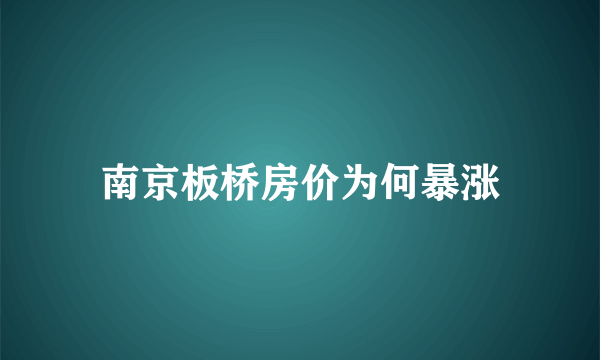 南京板桥房价为何暴涨